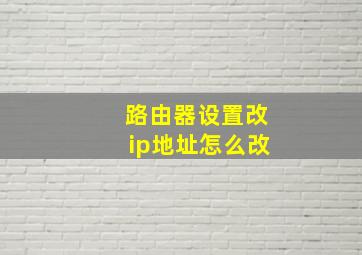 路由器设置改
ip地址怎么改